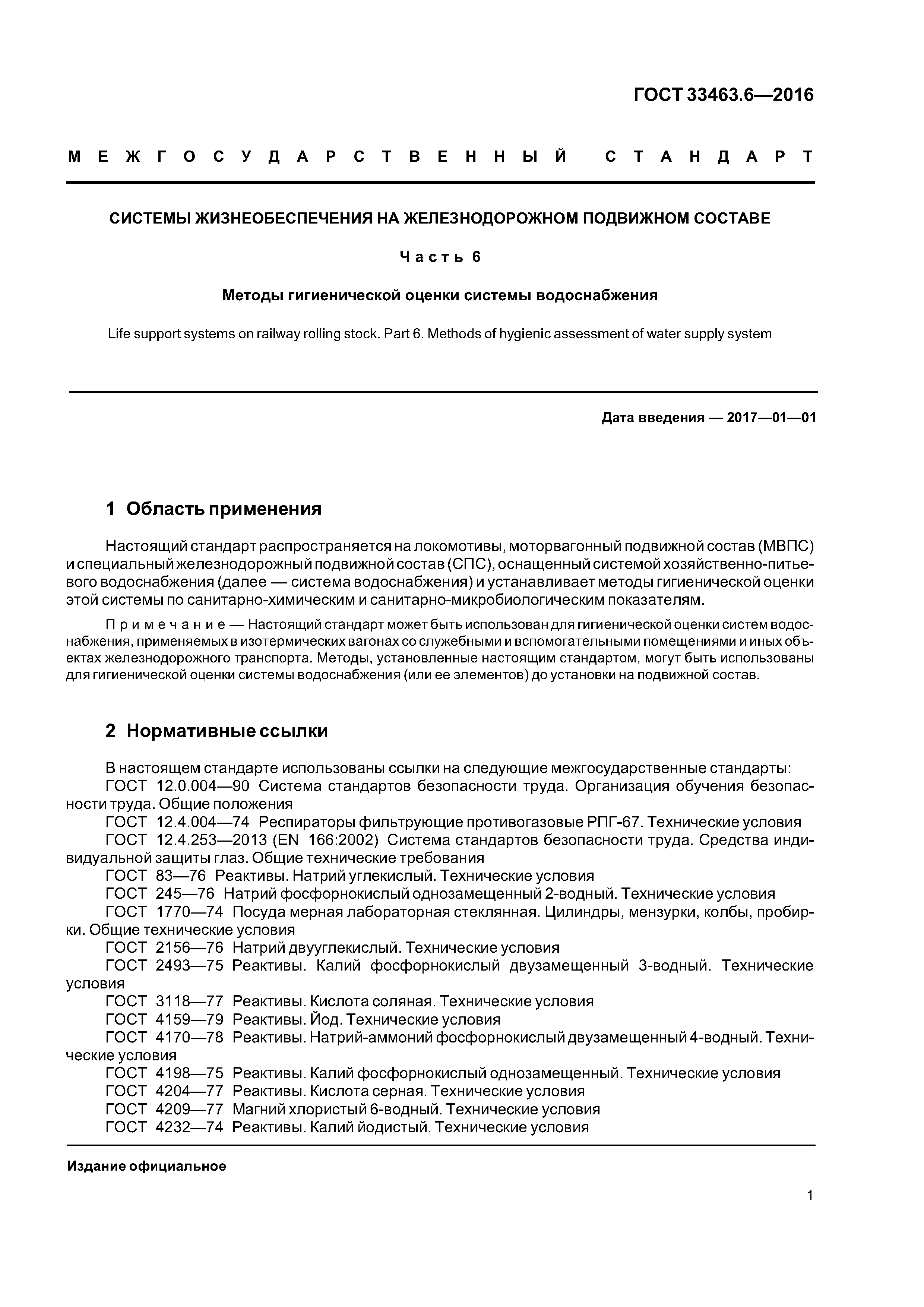 ГОСТ 33463.6—2016

МЕЖГОСУДАРСТВЕННЫЙ СТАНДАРТ

СИСТЕМЫ ЖИЗНЕОБЕСПЕЧЕНИЯ НА ЖЕЛЕЗНОДОРОЖНОМ ПОДВИЖНОМ СОСТАВЕ

Часть 6

Методы гигиенической оценки системы водоснабжения

Life support systems on railway rolling stock. Part 6. Methods of hygienic assessment of water supply system

Дата введения — 2017—01—01

1 Область применения

Настоящий стандарт распространяется на локомотивы, моторвагонный подвижной состав (МВПС) и специальный железнодорожный подвижной состав (СПС), оснащенный системой хозяйственно-питьевого водоснабжения (далее — система водоснабжения) и устанавливает методы гигиенической оценки этой системы по санитарно-химическим и санитарно-микробиологическим показателям.

Примечание — Настоящий стандарт может быть использован для гигиенической оценки систем водоснабжения, применяемых в изотермических вагонах со служебными и вспомогательными помещениями и иных объектах железнодорожного транспорта. Методы, установленные настоящим стандартом, могут быть использованы для гигиенической оценки системы водоснабжения (или ее элементов) до установки на подвижной состав.

2 Нормативные ссылки

В настоящем стандарте использованы ссылки на следующие межгосударственные стандарты:
ГОСТ 12.0.004—90 Система стандартов безопасности труда. Организация обучения безопасности труда. Общие положения
ГОСТ 12.4.004—74 Респираторы фильтрующие противогазовые РПГ-67. Технические условия
ГОСТ 12.4.253—2013 (EN 166:2002) Система стандартов безопасности труда. Средства индивидуальной защиты глаз. Общие технические требования
ГОСТ 83—76 Реактивы. Натрий углекислый. Технические условия
ГОСТ 245—76 Натрий фосфорнокислый однозамещенный 2-водный. Технические условия
ГОСТ 1770—74 Посуда мерная лабораторная стеклянная. Цилиндры, мензурки, колбы, пробирки. Общие технические условия
ГОСТ 2156—76 Натрий двууглекислый. Технические условия
ГОСТ 2493—75 Реактивы. Калий фосфорнокислый двузамещенный 3-водный. Технические условия
ГОСТ 3118—77 Реактивы. Кислота соляная. Технические условия
ГОСТ 4159—79 Реактивы. Йод. Технические условия
ГОСТ 4170—78 Реактивы. Натрий-аммоний фосфорнокислый двузамещенный 4-водный. Технические условия
ГОСТ 4198—75 Реактивы. Калий фосфорнокислый однозамещенный. Технические условия
ГОСТ 4204—77 Реактивы. Кислота серная. Технические условия
ГОСТ 4209—77 Магний хлористый 6-водный. Технические условия
ГОСТ 4232—74 Реактивы. Калий йодистый. Технические условия

Издание официальное

1